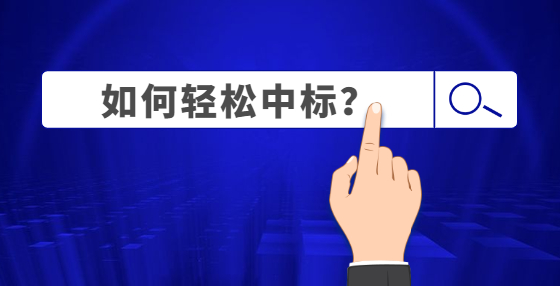 如何轻松中标？